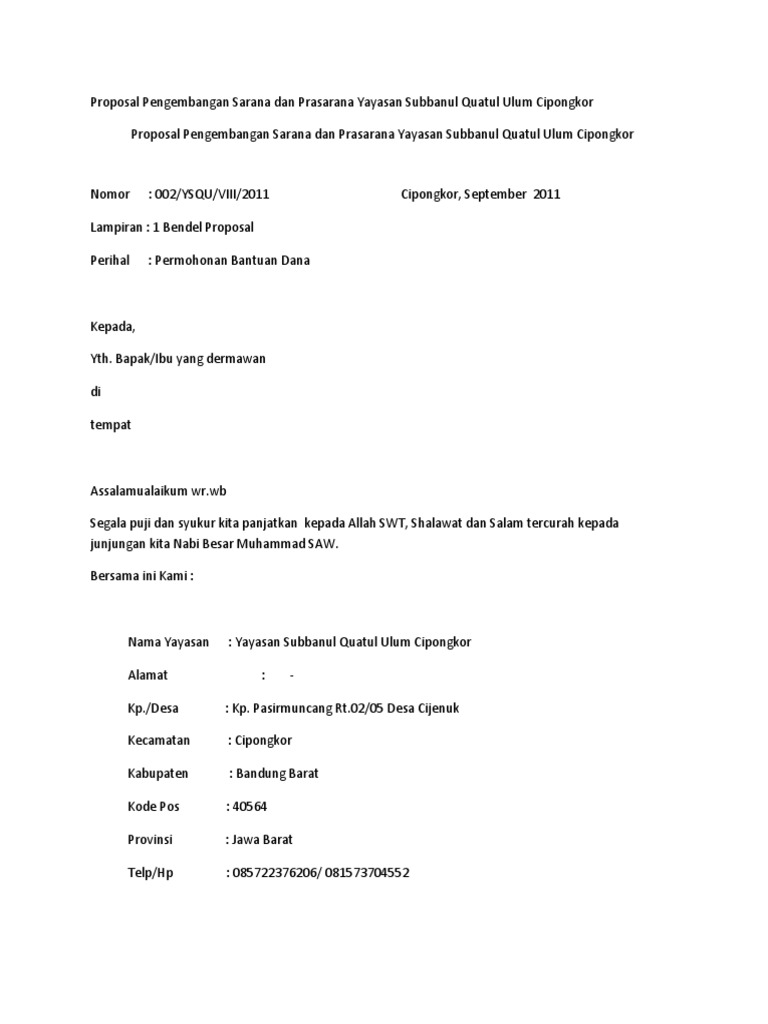 Proposal Pengembangan Sarana dan Prasarana Yayasan Subbanul Quatul Ulum Cipongkor

Proposal Pengembangan Sarana dan Prasarana Yayasan Subbanul Quatul Ulum Cipongkor

Nomor : 002/YSQU/VIII/2011 Cipongkor, September 2011

Lampiran : 1 Bendel Proposal

Perihal : Permohonan Bantuan Dana

Kepada,

Yth. Bapak/Ibu yang dermawan

di

tempat

Assalamualaikum wr.wb

Segala puji dan syukur kita panjatkan kepada Allah SWT, Shalawat dan Salam tercurah kepada junjungan kita Nabi Besar Muhammad SAW.

Bersama ini Kami :

Nama Yayasan : Yayasan Subbanul Quatul Ulum Cipongkor

Alamat : -

Kp./Desa : Kp. Pasirmuncang Rt.02/05 Desa Cijenuk

Kecamatan : Cipongkor

Kabupaten : Bandung Barat

Kode Pos : 40564

Provinsi : Jawa Barat

Telp/Hp : 085722376206/ 081573704552